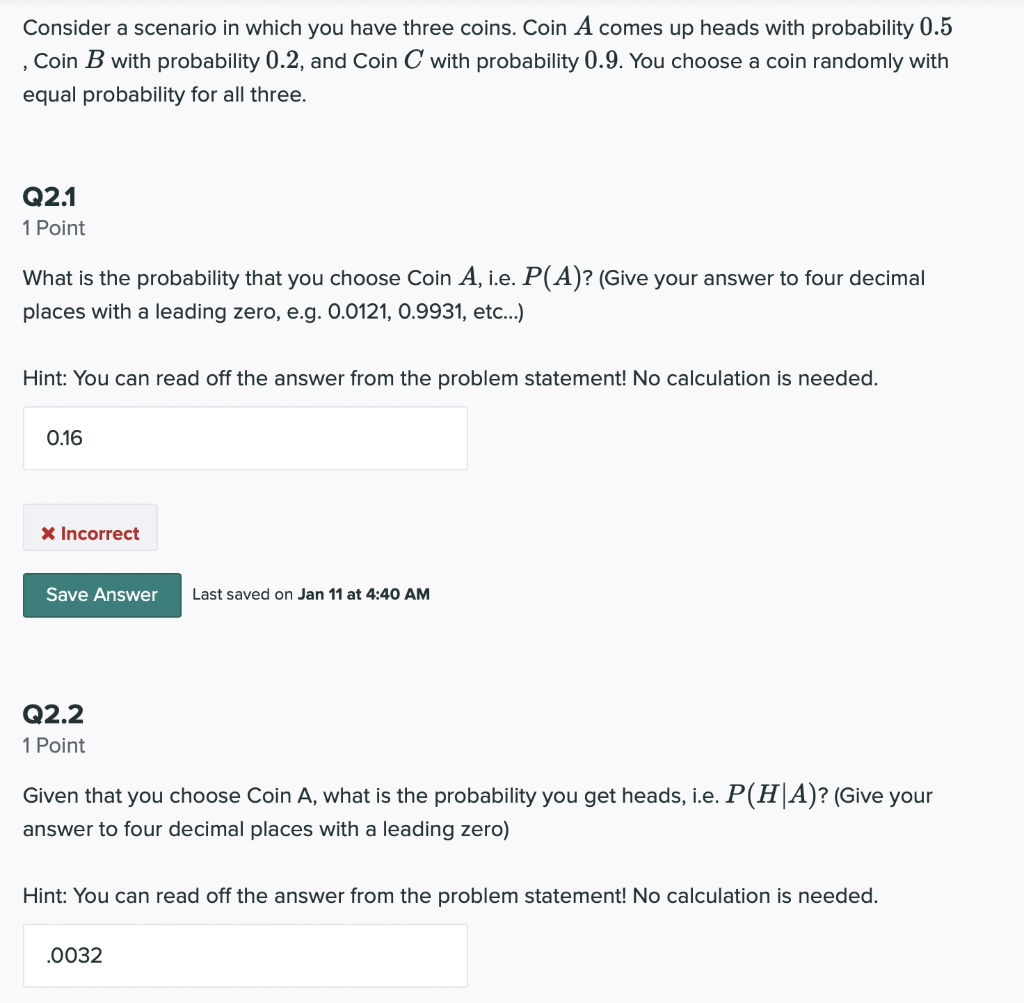 Consider a scenario in which you have three coins. Coin $A$ comes up heads with probability $0.5$ , Coin $B$ with probability $0.2$, and Coin $C$ with probability $0.9$. You choose a coin randomly with equal probability for all three.

Q2.1
1 Point

What is the probability that you choose Coin $A$, i.e. $P(A)$? (Give your answer to four decimal places with a leading zero, e.g. 0.0121, 0.9931, etc...)

Hint: You can read off the answer from the problem statement! No calculation is needed.

0.16

✖ Incorrect

Save Answer Last saved on Jan 11 at 4:40 AM

Q2.2
1 Point

Given that you choose Coin A, what is the probability you get heads, i.e. $P(H|A)$? (Give your answer to four decimal places with a leading zero)

Hint: You can read off the answer from the problem statement! No calculation is needed.

.0032